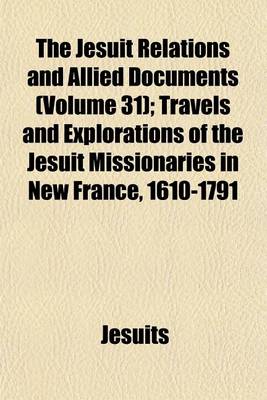 The Jesuit Relations and Allied Documents (Volume 31); Travels and Explorations of the Jesuit Missionaries in New France, 1610-1791

Jesuits